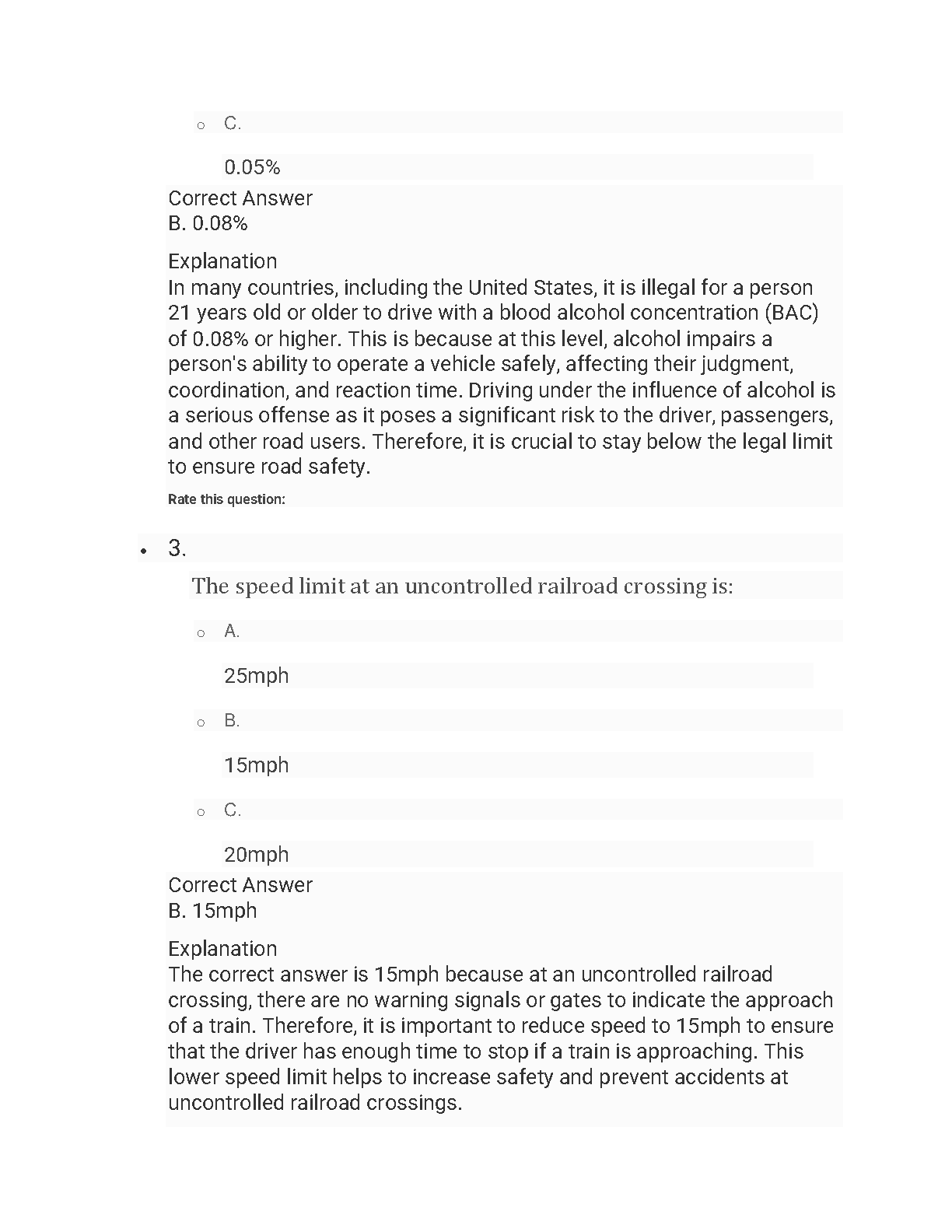 C.

0.05%

Correct Answer
B. 0.08%

Explanation
In many countries, including the United States, it is illegal for a person 21 years old or older to drive with a blood alcohol concentration (BAC) of 0.08% or higher. This is because at this level, alcohol impairs a person's ability to operate a vehicle safely, affecting their judgment, coordination, and reaction time. Driving under the influence of alcohol is a serious offense as it poses a significant risk to the driver, passengers, and other road users. Therefore, it is crucial to stay below the legal limit to ensure road safety.

Rate this question:

3.

The speed limit at an uncontrolled railroad crossing is:

A.

25mph

B.

15mph

C.

20mph

Correct Answer
B. 15mph

Explanation
The correct answer is 15mph because at an uncontrolled railroad crossing, there are no warning signals or gates to indicate the approach of a train. Therefore, it is important to reduce speed to 15mph to ensure that the driver has enough time to stop if a train is approaching. This lower speed limit helps to increase safety and prevent accidents at uncontrolled railroad crossings.